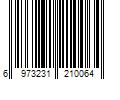 6 973231 210064